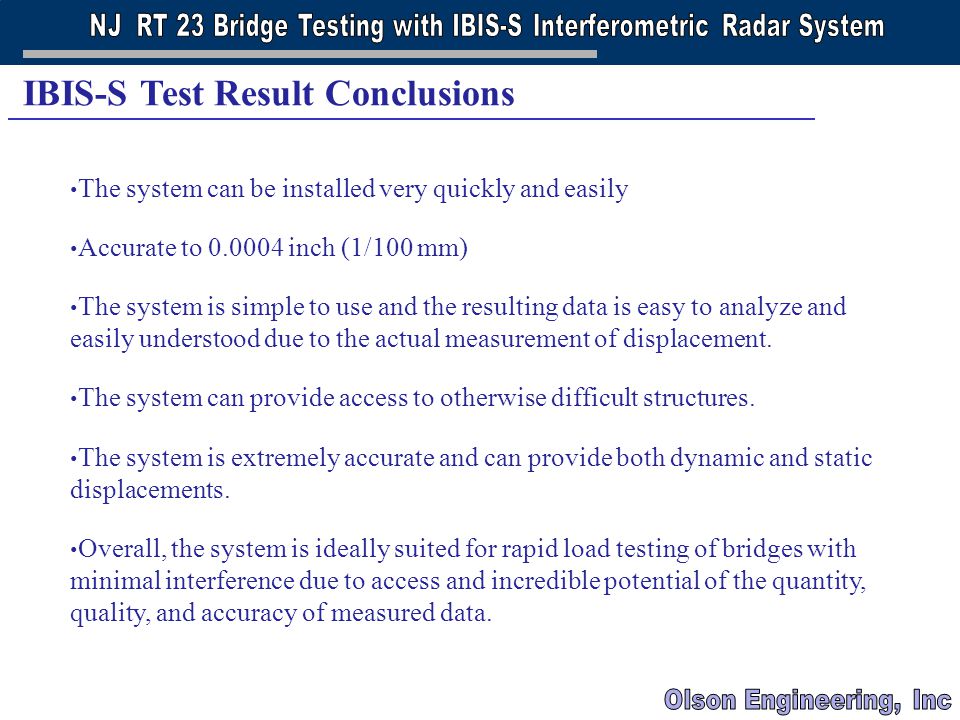 NJ RT 23 Bridge Testing with IBIS-S Interferometric Radar System

IBIS-S Test Result Conclusions

•The system can be installed very quickly and easily

•Accurate to 0.0004 inch (1/100 mm)

•The system is simple to use and the resulting data is easy to analyze and easily understood due to the actual measurement of displacement.

•The system can provide access to otherwise difficult structures.

•The system is extremely accurate and can provide both dynamic and static displacements.

•Overall, the system is ideally suited for rapid load testing of bridges with minimal interference due to access and incredible potential of the quantity, quality, and accuracy of measured data.

Olson Engineering, Inc